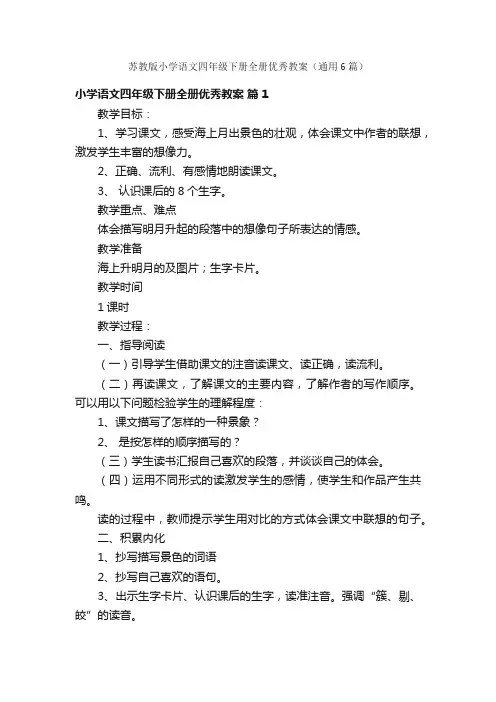 苏教版小学语文四年级下册全册优秀教案（通用6篇）

小学语文四年级下册全册优秀教案 篇1

教学目标：

1、学习课文，感受海上月出景色的壮观，体会课文中作者的联想，激发学生丰富的想像力。

2、正确、流利、有感情地朗读课文。

3、 认识课后的8个生字。

教学重点、难点

体会描写明月升起的段落中的想像句子所表达的情感。

教学准备

海上升明月的及图片；生字卡片。

教学时间

1课时

教学过程：

一、指导阅读

（一）引导学生借助课文的注音读课文、读正确，读流利。

（二）再读课文，了解课文的主要内容，了解作者的写作顺序。可以用以下问题检验学生的理解程度：

1、课文描写了怎样的一种景象？

2、 是按怎样的顺序描写的？

（三）学生读书汇报自己喜欢的段落，并谈谈自己的体会。

（四）运用不同形式的读激发学生的感情，使学生和作品产生共鸣。

读的过程中，教师提示学生用对比的方式体会课文中联想的句子。

二、积累内化

1、抄写描写景色的词语

2、抄写自己喜欢的语句。

3、出示生字卡片、认识课后的生字，读准注音。强调“簇、剔、皎”的读音。